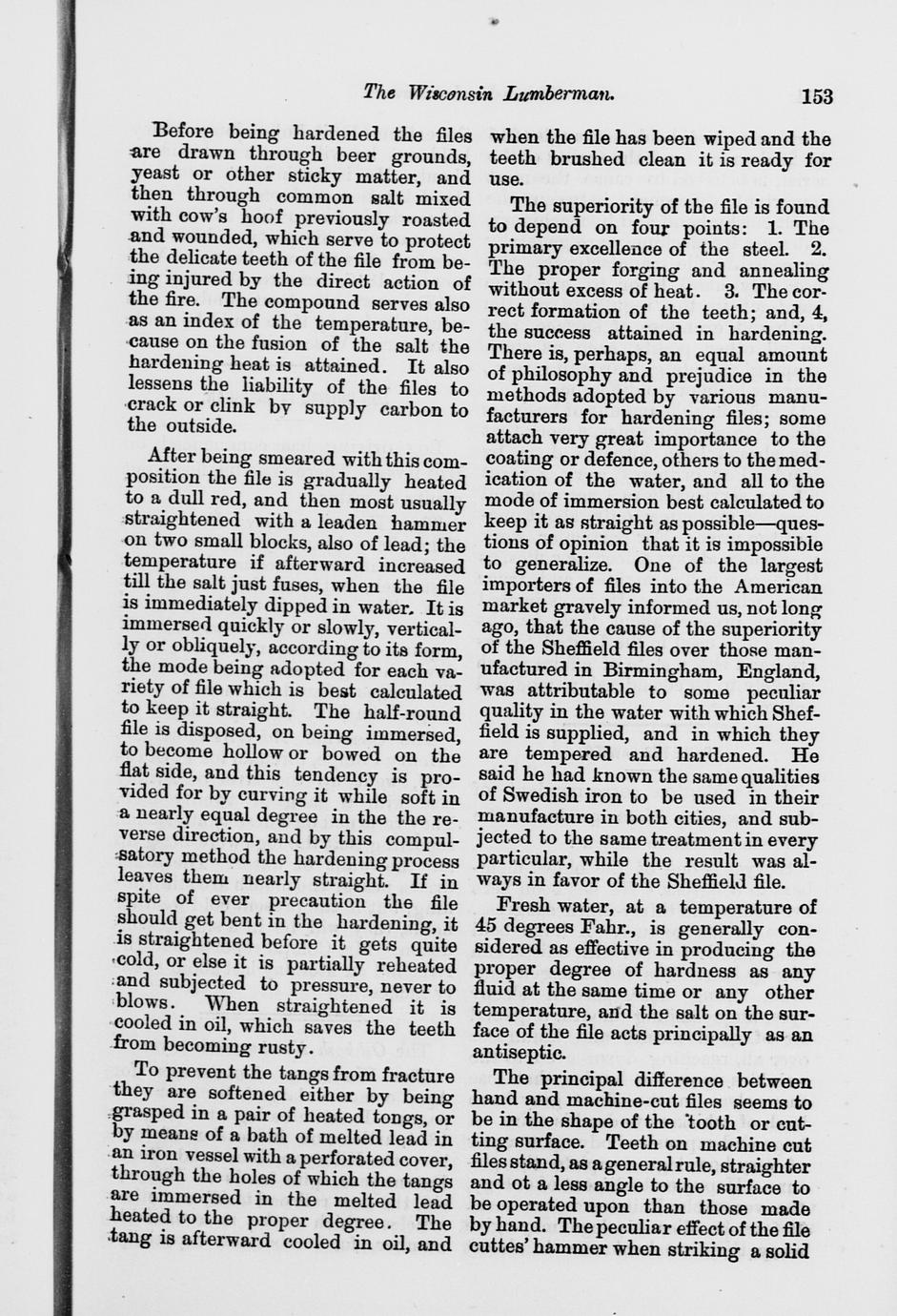 The Wisconsin Lumberman. 153

Before being hardened the files are drawn through beer grounds, yeast or other sticky matter, and then through common salt mixed with cow's hoof previously roasted and wounded, which serve to protect the delicate teeth of the file from being injured by the direct action of the fire. The compound serves also as an index of the temperature, because on the fusion of the salt the hardening heat is attained. It also lessens the liability of the files to crack or clink by supply carbon to the outside.

After being smeared with this composition the file is gradually heated to a dull red, and then most usually straightened with a leaden hammer on two small blocks, also of lead; the temperature if afterward increased till the salt just fuses, when the file is immediately dipped in water. It is immersed quickly or slowly, vertically or obliquely, according to its form, the mode being adopted for each variety of file which is best calculated to keep it straight. The half-round file is disposed, on being immersed, to become hollow or bowed on the flat side, and this tendency is provided for by curving it while soft in a nearly equal degree in the the reverse direction, and by this compulsatory method the hardening process leaves them nearly straight. If in spite of ever precaution the file should get bent in the hardening, it is straightened before it gets quite cold, or else it is partially reheated and subjected to pressure, never to blows. When straightened it is cooled in oil, which saves the teeth from becoming rusty.

To prevent the tangs from fracture they are softened either by being grasped in a pair of heated tongs, or by means of a bath of melted lead in an iron vessel with a perforated cover, through the holes of which the tangs are immersed in the melted lead heated to the proper degree. The tang is afterward cooled in oil, and when the file has been wiped and the teeth brushed clean it is ready for use.

The superiority of the file is found to depend on four points: 1. The primary excellence of the steel. 2. The proper forging and annealing without excess of heat. 3. The correct formation of the teeth; and, 4, the success attained in hardening. There is, perhaps, an equal amount of philosophy and prejudice in the methods adopted by various manufacturers for hardening files; some attach very great importance to the coating or defence, others to the medication of the water, and all to the mode of immersion best calculated to keep it as straight as possible—questions of opinion that it is impossible to generalize. One of the largest importers of files into the American market gravely informed us, not long ago, that the cause of the superiority of the Sheffield files over those manufactured in Birmingham, England, was attributable to some peculiar quality in the water with which Sheffield is supplied, and in which they are tempered and hardened. He said he had known the same qualities of Swedish iron to be used in their manufacture in both cities, and subjected to the same treatment in every particular, while the result was always in favor of the Sheffield file.

Fresh water, at a temperature of 45 degrees Fahr., is generally considered as effective in producing the proper degree of hardness as any fluid at the same time or any other temperature, and the salt on the surface of the file acts principally as an antiseptic.

The principal difference between hand and machine-cut files seems to be in the shape of the tooth or cutting surface. Teeth on machine cut files stand, as a general rule, straighter and ot a less angle to the surface to be operated upon than those made by hand. The peculiar effect of the file cuttes' hammer when striking a solid